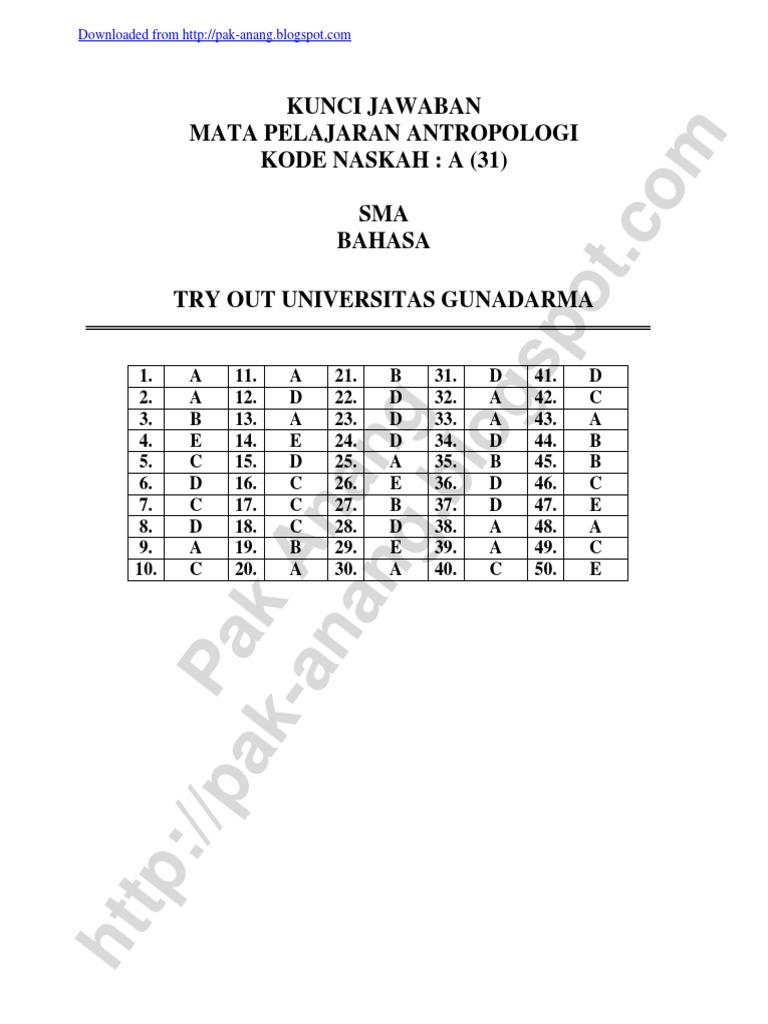 Downloaded from http://pak-anang.blogspot.com

KUNCI JAWABAN
MATA PELAJARAN ANTROPOLOGI
KODE NASKAH : A (31)

SMA
BAHASA

TRY OUT UNIVERSITAS GUNADARMA

| 1. | A | 11. | A | 21. | B | 31. | D | 41. | D |
|---|---|---|---|---|---|---|---|---|---|
| 2. | A | 12. | D | 22. | D | 32. | A | 42. | C |
| 3. | B | 13. | A | 23. | D | 33. | A | 43. | A |
| 4. | E | 14. | E | 24. | D | 34. | D | 44. | B |
| 5. | C | 15. | D | 25. | A | 35. | B | 45. | B |
| 6. | D | 16. | C | 26. | E | 36. | D | 46. | C |
| 7. | C | 17. | C | 27. | B | 37. | D | 47. | E |
| 8. | D | 18. | C | 28. | D | 38. | A | 48. | A |
| 9. | A | 19. | B | 29. | E | 39. | A | 49. | C |
| 10. | C | 20. | A | 30. | A | 40. | C | 50. | E |

Pak Anang
http://pak-anang.blogspot.com